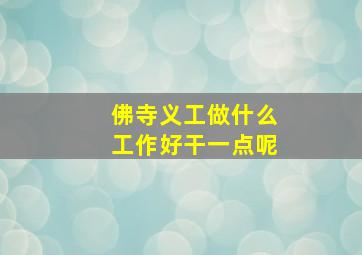 佛寺义工做什么
工作好干一点呢